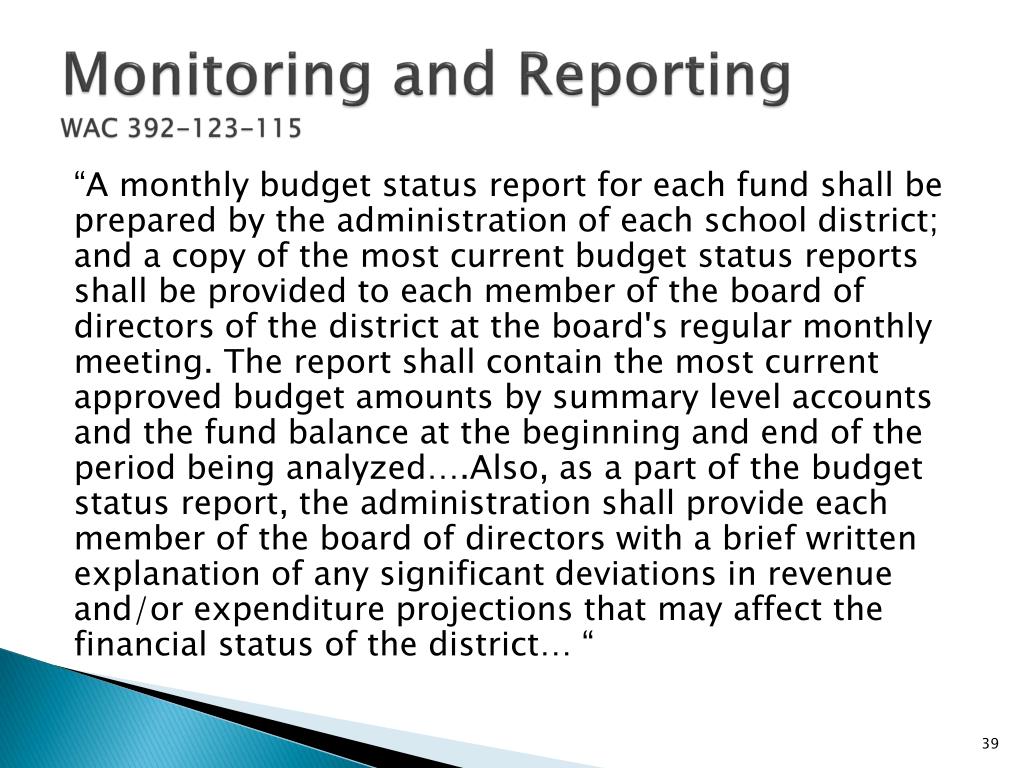 Monitoring and Reporting
WAC 392-123-115

“A monthly budget status report for each fund shall be prepared by the administration of each school district; and a copy of the most current budget status reports shall be provided to each member of the board of directors of the district at the board's regular monthly meeting. The report shall contain the most current approved budget amounts by summary level accounts and the fund balance at the beginning and end of the period being analyzed….Also, as a part of the budget status report, the administration shall provide each member of the board of directors with a brief written explanation of any significant deviations in revenue and/or expenditure projections that may affect the financial status of the district… “

39